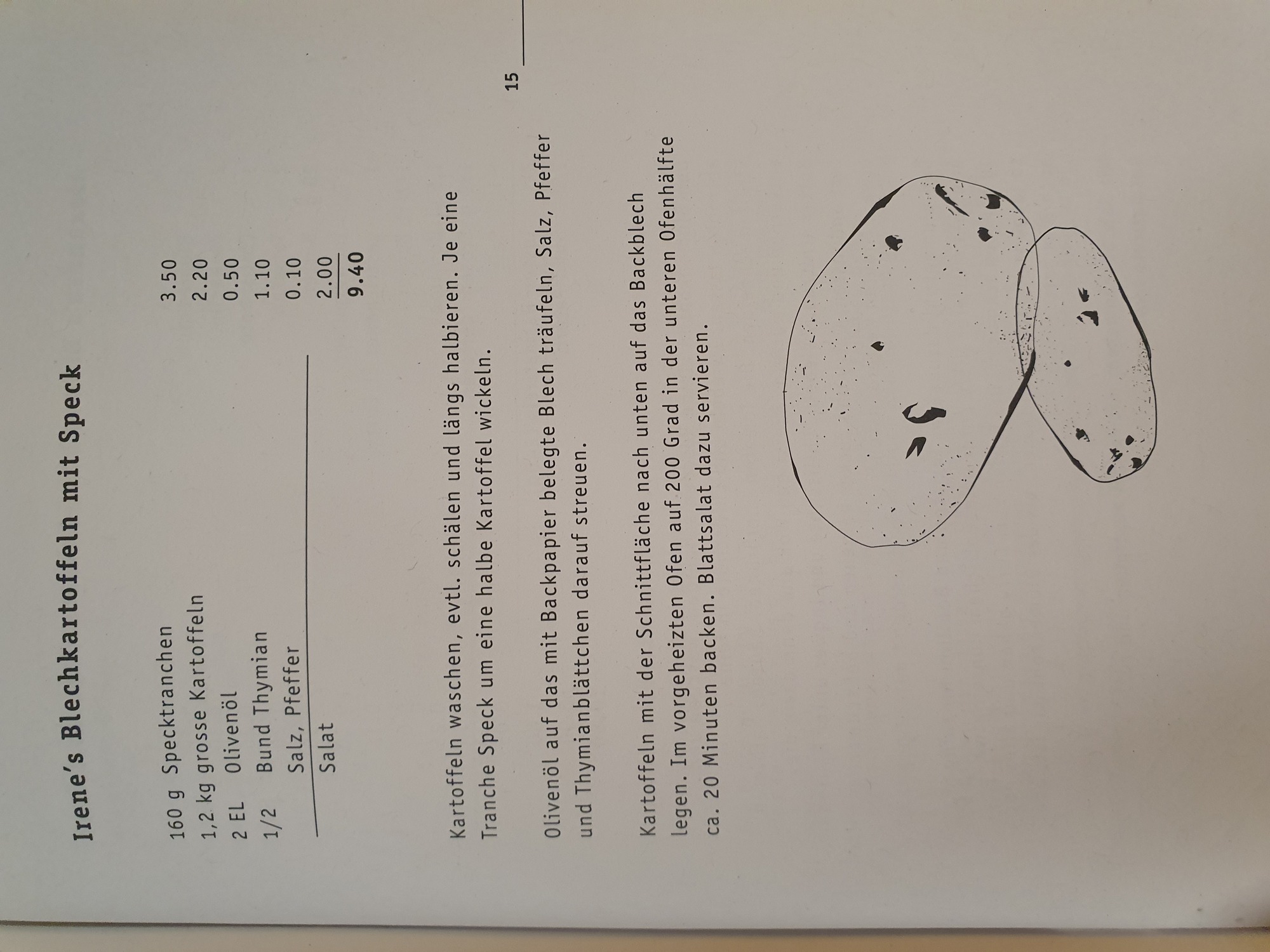 Irene's Blechkartoffeln mit Speck

| | | |
|---|---|---|
| 160 g | Specktranchen | 3.50 |
| 1,2 kg | grosse Kartoffeln | 2.20 |
| 2 EL | Olivenöl | 0.50 |
| 1/2 | Bund Thymian | 1.10 |
| | Salz, Pfeffer | 0.10 |
| | Salat | 2.00 |
| | | 9.40 |

Kartoffeln waschen, evtl. schälen und längs halbieren. Je eine Tranche Speck um eine halbe Kartoffel wickeln.

Olivenöl auf das mit Backpapier belegte Blech träufeln, Salz, Pfeffer und Thymianblättchen darauf streuen.

Kartoffeln mit der Schnittfläche nach unten auf das Backblech legen. Im vorgeheizten Ofen auf 200 Grad in der unteren Ofenhälfte ca. 20 Minuten backen. Blattsalat dazu servieren.

15